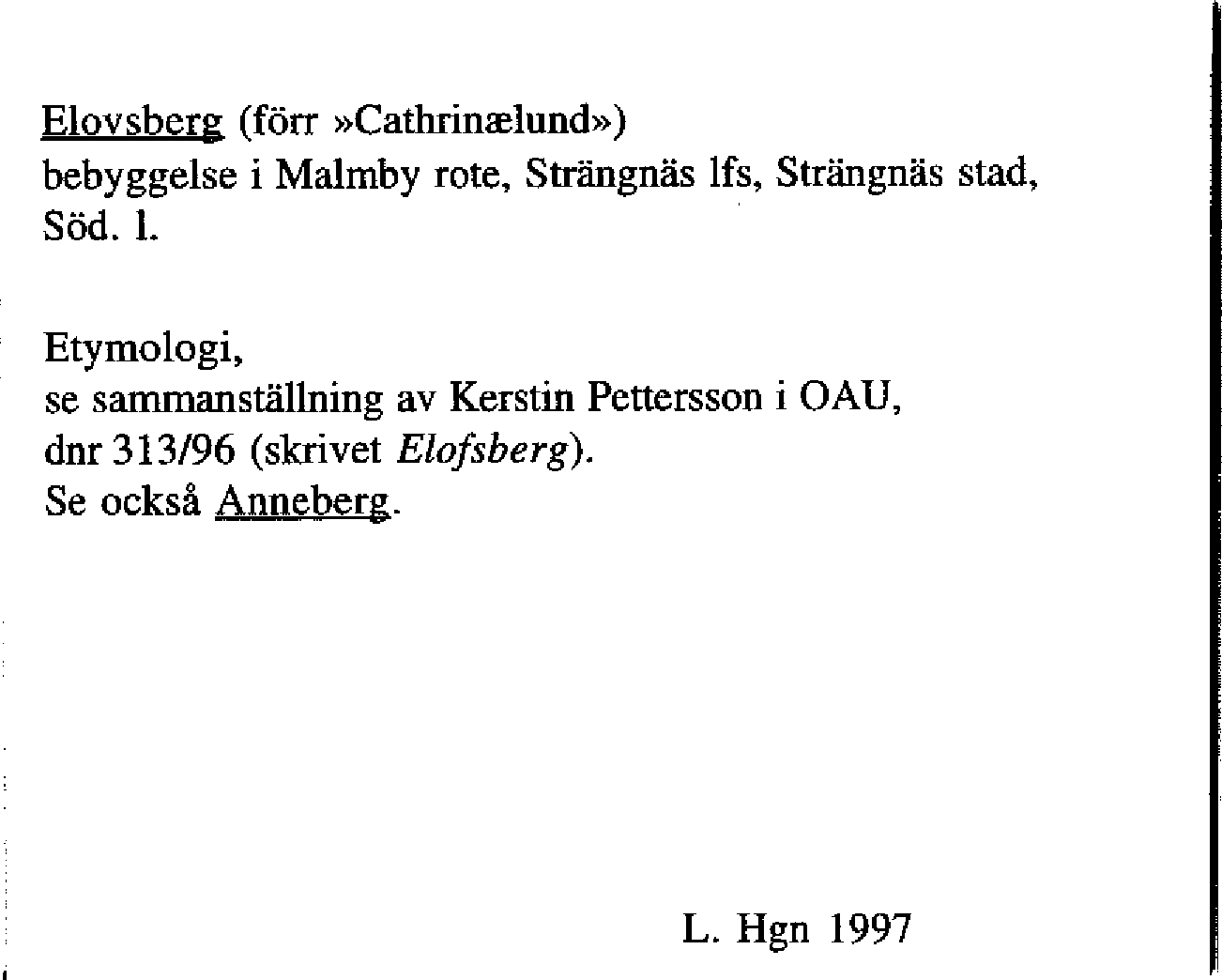 Elovsberg (förr »Cathrinælund»)
bebyggelse i Malmby rote, Strängnäs lfs, Strängnäs stad, Söd. l.

Etymologi,
se sammanställning av Kerstin Pettersson i OAU, dnr 313/96 (skrivet Elofsberg).
Se också Anneberg.

L. Hgn 1997